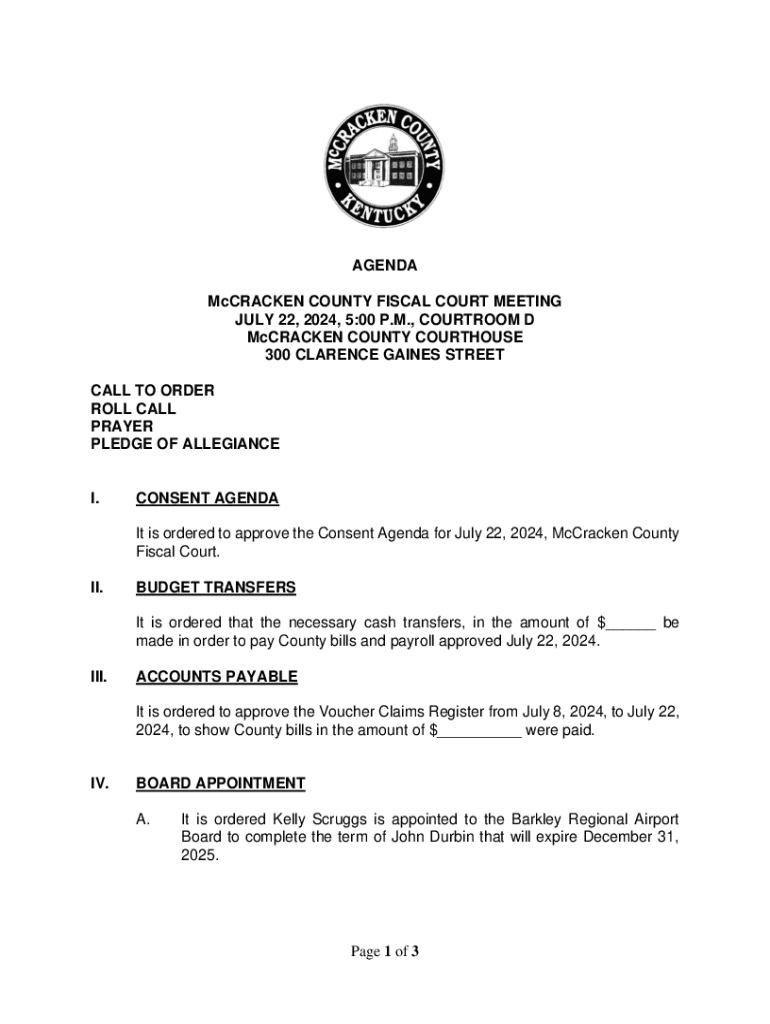 McCRACKEN COUNTY
KENTUCKY

AGENDA

McCRACKEN COUNTY FISCAL COURT MEETING
JULY 22, 2024, 5:00 P.M., COURTROOM D
McCRACKEN COUNTY COURTHOUSE
300 CLARENCE GAINES STREET

CALL TO ORDER
ROLL CALL
PRAYER
PLEDGE OF ALLEGIANCE

I. CONSENT AGENDA

It is ordered to approve the Consent Agenda for July 22, 2024, McCracken County Fiscal Court.

II. BUDGET TRANSFERS

It is ordered that the necessary cash transfers, in the amount of $______ be made in order to pay County bills and payroll approved July 22, 2024.

III. ACCOUNTS PAYABLE

It is ordered to approve the Voucher Claims Register from July 8, 2024, to July 22, 2024, to show County bills in the amount of $__________ were paid.

IV. BOARD APPOINTMENT

A. It is ordered Kelly Scruggs is appointed to the Barkley Regional Airport Board to complete the term of John Durbin that will expire December 31, 2025.

Page 1 of 3